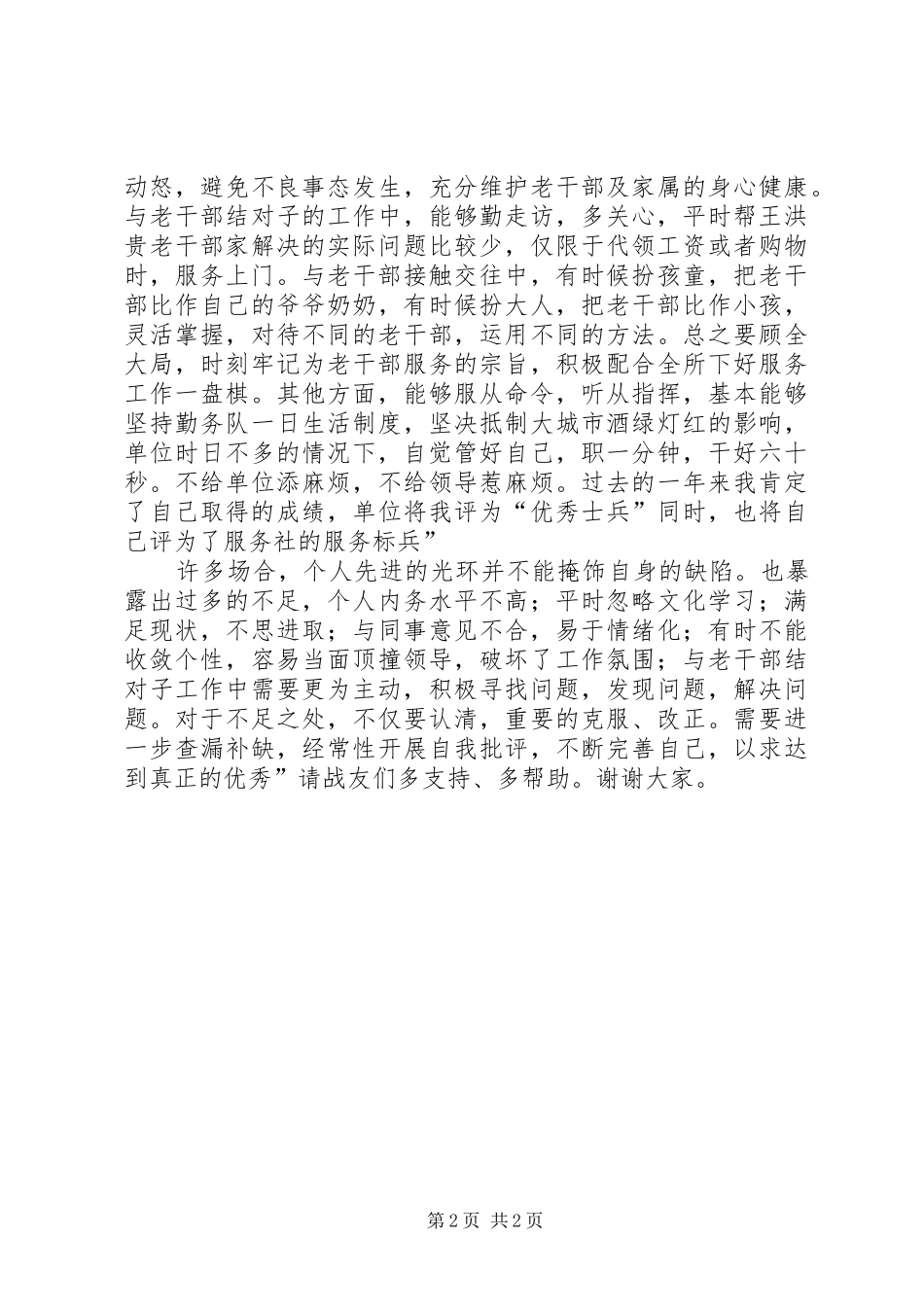 动怒，避免不良事态发生，充分维护老干部及家属的身心健康。与老干部结对子的工作中，能够勤走访，多关心，平时帮王洪贵老干部家解决的实际问题比较少，仅限于代领工资或者购物时，服务上门。与老干部接触交往中，有时候扮孩童，把老干部比作自己的爷爷奶奶，有时候扮大人，把老干部比作小孩，灵活掌握，对待不同的老干部，运用不同的方法。总之要顾全大局，时刻牢记为老干部服务的宗旨，积极配合全所下好服务工作一盘棋。其他方面，能够服从命令，听从指挥，基本能够坚持勤务队一日生活制度，坚决抵制大城市酒绿灯红的影响，单位时日不多的情况下，自觉管好自己，职一分钟，干好六十秒。不给单位添麻烦，不给领导惹麻烦。过去的一年来我肯定了自己取得的成绩，单位将我评为“优秀士兵”同时，也将自己评为了服务社的服务标兵”

许多场合，个人先进的光环并不能掩饰自身的缺陷。也暴露出过多的不足，个人内务水平不高；平时忽略文化学习；满足现状，不思进取；与同事意见不合，易于情绪化；有时不能收敛个性，容易当面顶撞领导，破坏了工作氛围；与老干部结对子工作中需要更为主动，积极寻找问题，发现问题，解决问题。对于不足之处，不仅要认清，重要的克服、改正。需要进一步查漏补缺，经常性开展自我批评，不断完善自己，以求达到真正的优秀”请战友们多支持、多帮助。谢谢大家。

第 2 页 共 2 页